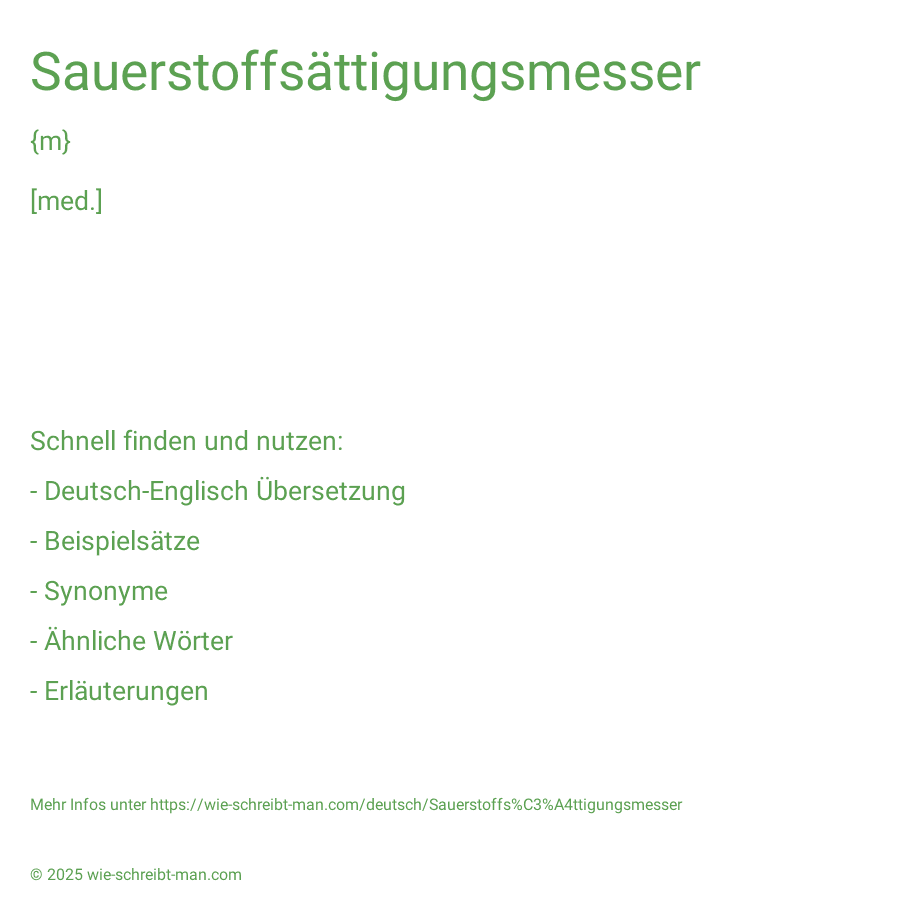 Sauerstoffsättigungsmesser

{m}

[med.]

Schnell finden und nutzen:

- Deutsch-Englisch Übersetzung

- Beispielsätze

- Synonyme

- Ähnliche Wörter

- Erläuterungen

Mehr Infos unter https://wie-schreibt-man.com/deutsch/Sauerstoffs%C3%A4ttigungsmesser

© 2025 wie-schreibt-man.com